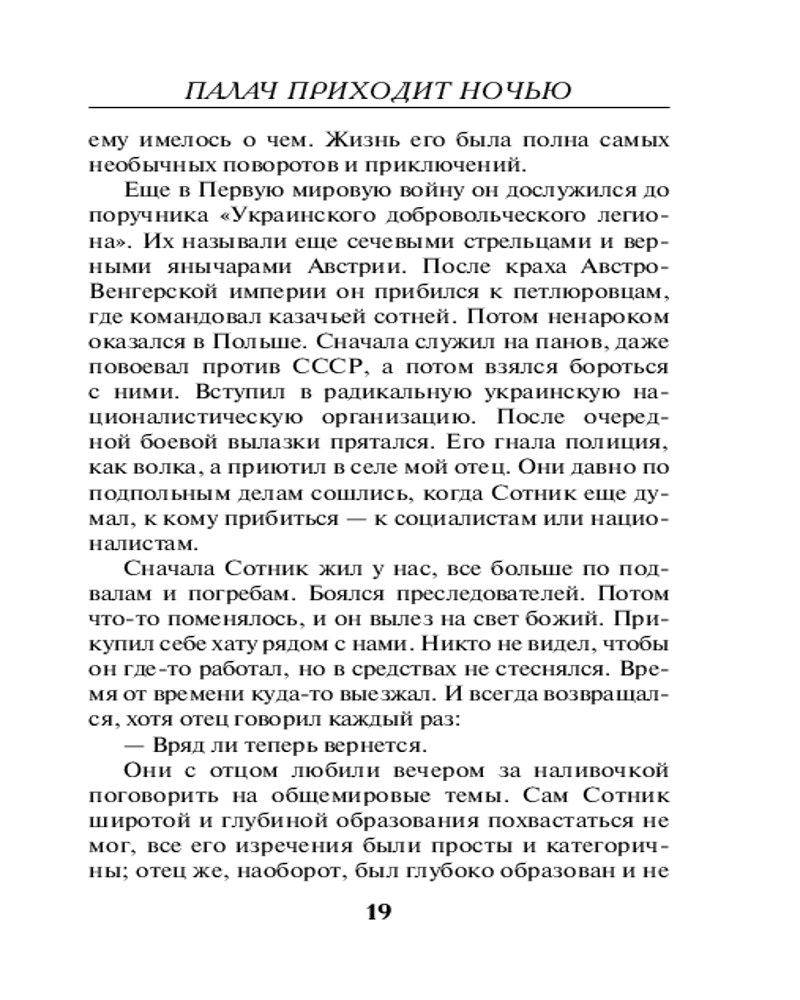 ПАЛАЧ ПРИХОДИТ НОЧЬЮ

ему имелось о чем. Жизнь его была полна самых необычных поворотов и приключений.

Еще в Первую мировую войну он дослужился до поручника «Украинского добровольческого легиона». Их называли еще сечевыми стрельцами и верными янычарами Австрии. После краха Австро-Венгерской империи он прибился к петлюровцам, где командовал казачьей сотней. Потом ненароком оказался в Польше. Сначала служил на панов, даже повоевал против СССР, а потом взялся бороться с ними. Вступил в радикальную украинскую националистическую организацию. После очередной боевой вылазки прятался. Его гнала полиция, как волка, а приютил в селе мой отец. Они давно по подпольным делам сошлись, когда Сотник еще думал, к кому прибиться — к социалистам или националистам.

Сначала Сотник жил у нас, все больше по подвалам и погребам. Боялся преследователей. Потом что-то поменялось, и он вылез на свет божий. Прикупил себе хату рядом с нами. Никто не видел, чтобы он где-то работал, но в средствах не стеснялся. Время от времени куда-то выезжал. И всегда возвращался, хотя отец говорил каждый раз:

— Вряд ли теперь вернется.

Они с отцом любили вечером за наливочкой поговорить на общемировые темы. Сам Сотник широтой и глубиной образования похвастаться не мог, все его изречения были просты и категоричны; отец же, наоборот, был глубоко образован и не

19